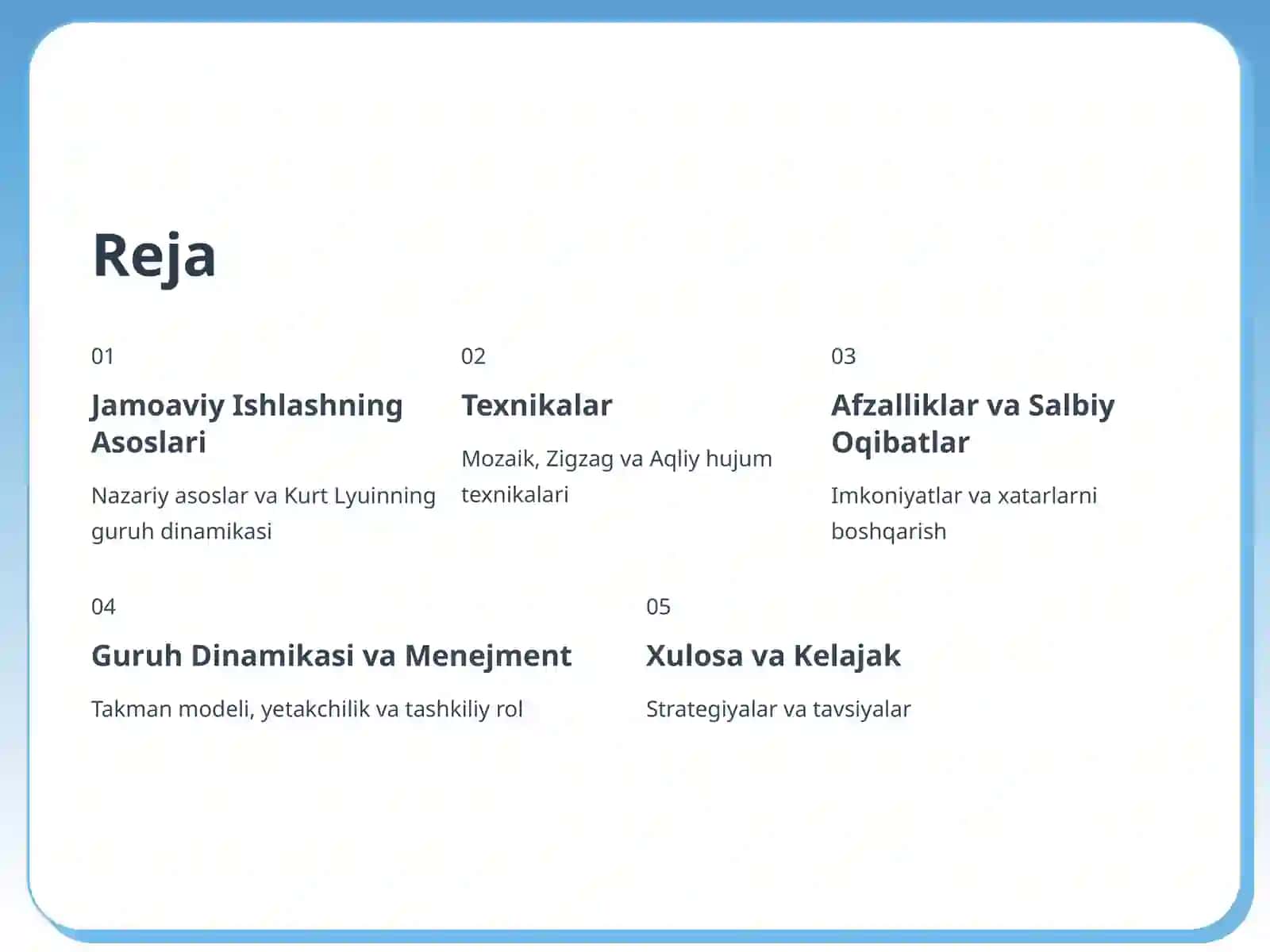 Reja

01

Jamoaviy Ishlashning Asoslari

Nazariy asoslar va Kurt Lyuinning guruh dinamikasi

02

Texnikalar

Mozaik, Zigzag va Aqliy hujum texnikalari

03

Afzalliklar va Salbiy Oqibatlar

Imkoniyatlar va xatarlarni boshqarish

04

Guruh Dinamikasi va Menejment

Takman modeli, yetakchilik va tashkiliy rol

05

Xulosa va Kelajak

Strategiyalar va tavsiyalar